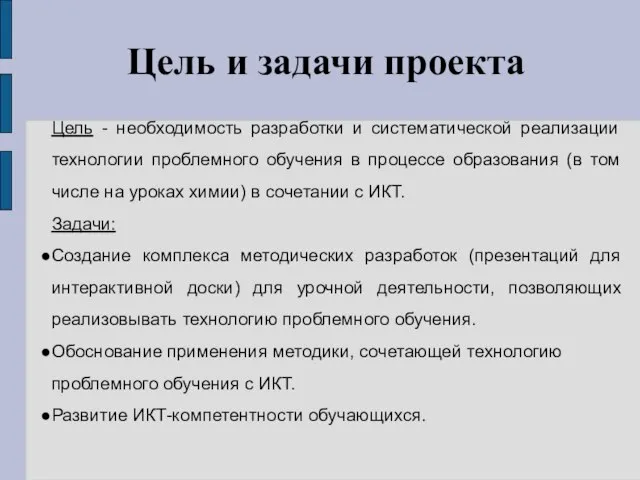 Цель и задачи проекта

Цель - необходимость разработки и систематической реализации технологии проблемного обучения в процессе образования (в том числе на уроках химии) в сочетании с ИКТ.

Задачи:

●Создание комплекса методических разработок (презентаций для интерактивной доски) для урочной деятельности, позволяющих реализовывать технологию проблемного обучения.

●Обоснование применения методики, сочетающей технологию проблемного обучения с ИКТ.

●Развитие ИКТ-компетентности обучающихся.